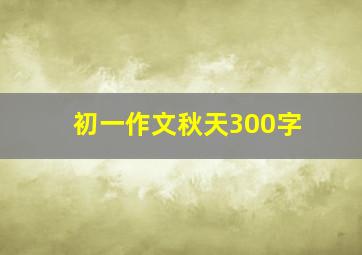 初一作文秋天300字